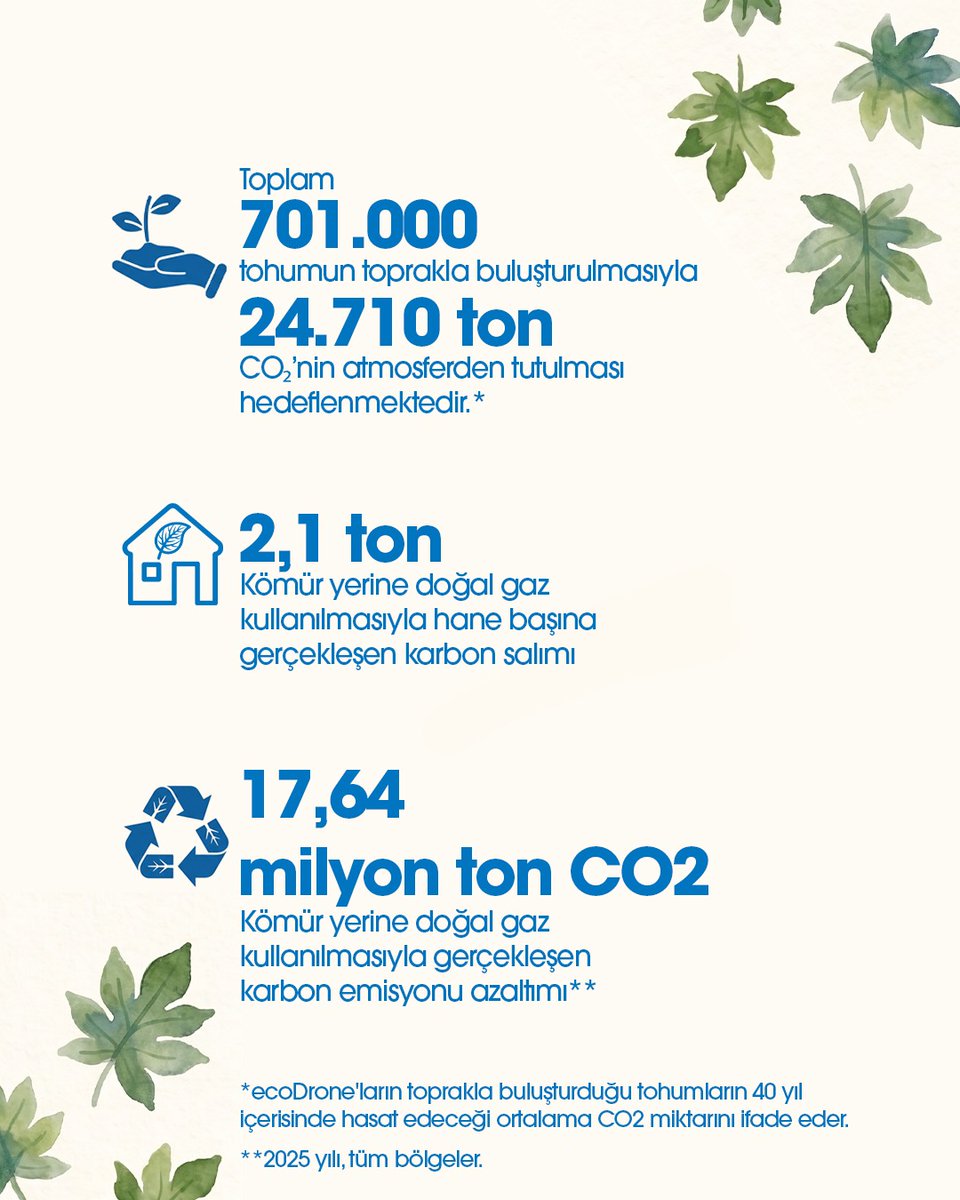 Toplam
701.000
tohumun toprakla buluşturulmasıyla
24.710 ton
$CO_2$'nin atmosferden tutulması hedeflenmektedir.*

2,1 ton
Kömür yerine doğal gaz kullanılmasıyla hane başına gerçekleşen karbon salımı

17,64
milyon ton CO2
Kömür yerine doğal gaz kullanılmasıyla gerçekleşen karbon emisyonu azaltımı**

*ecoDrone'ların toprakla buluşturduğu tohumların 40 yıl içerisinde hasat edeceği ortalama CO2 miktarını ifade eder.

**2025 yılı, tüm bölgeler.